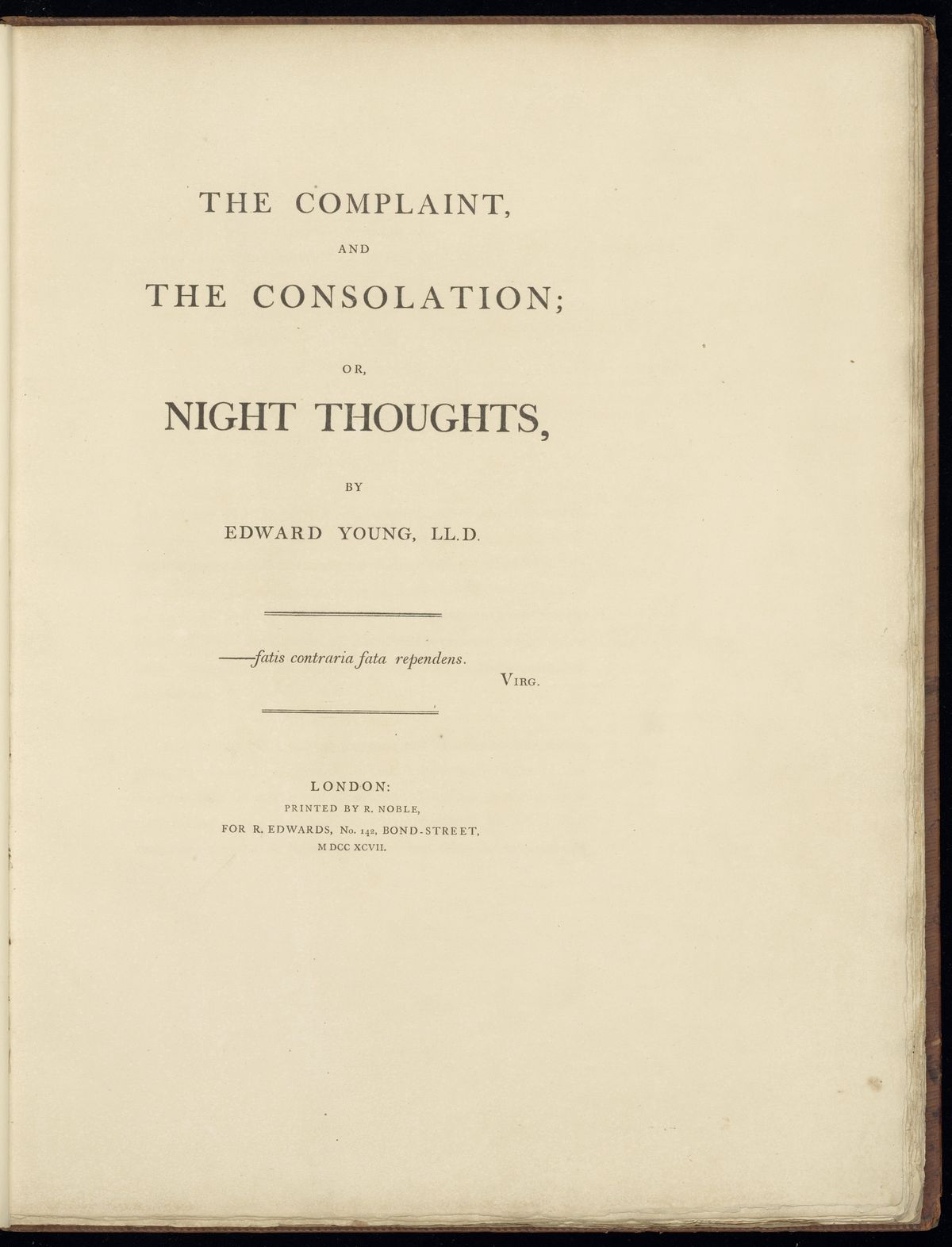 THE COMPLAINT,

AND

THE CONSOLATION;

OR,

NIGHT THOUGHTS,

BY

EDWARD YOUNG, LL.D.

——fatis contraria fata rependens.

VIRG.

LONDON:
PRINTED BY R. NOBLE,
FOR R. EDWARDS, No. 142, BOND-STREET,
M DCC XCVII.